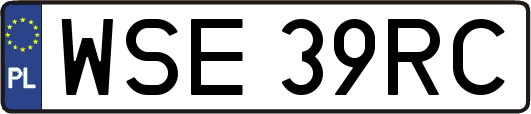 PL
WSE 39RC